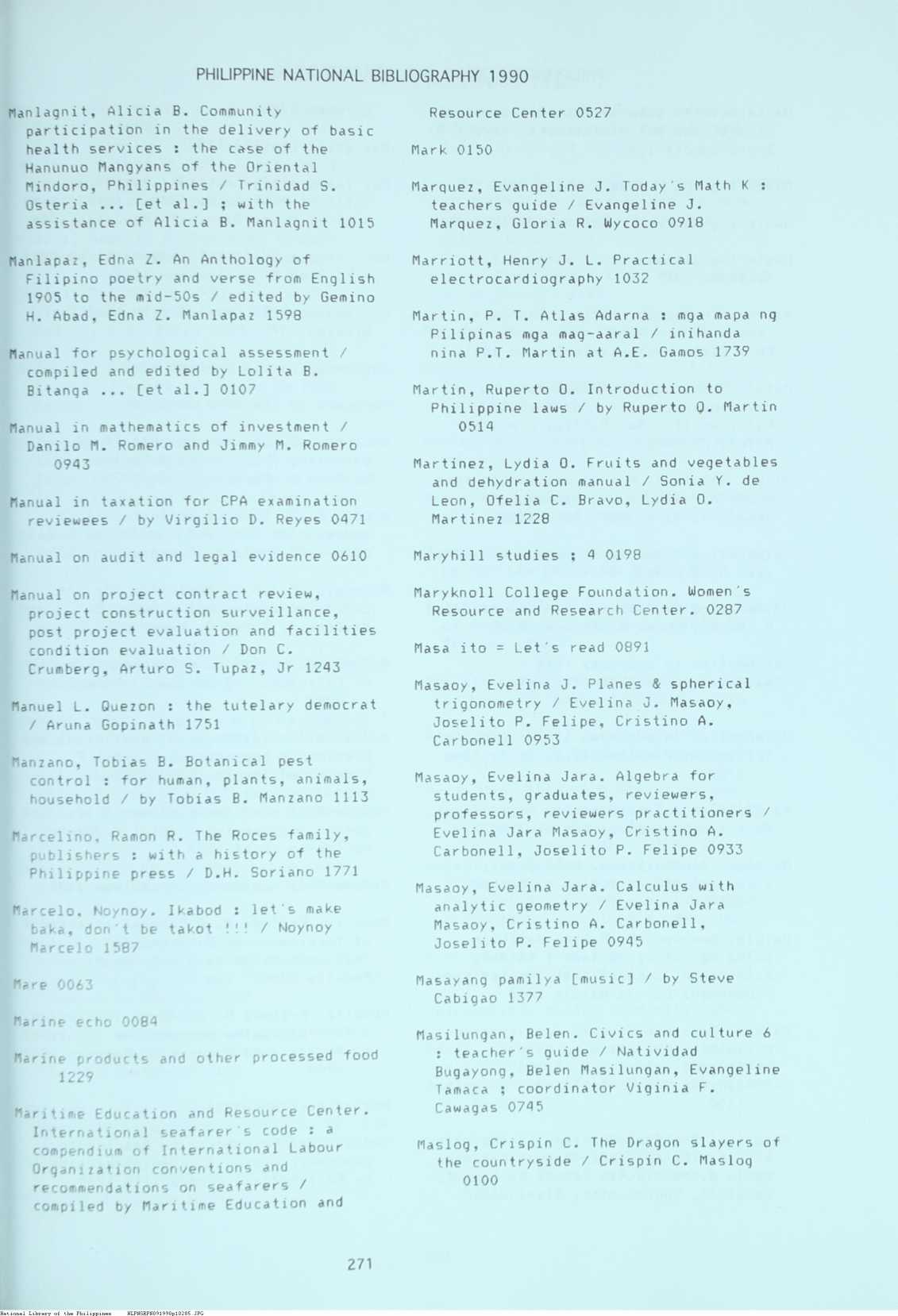 PHILIPPINE NATIONAL BIBLIOGRAPHY 1990

Manlagnit, Alicia B. Community participation in the delivery of basic health services : the case of the Hanunuo Mangyans of the Oriental Mindoro, Philippines / Trinidad S. Osteria ... [et al.] ; with the assistance of Alicia B. Manlagnit 1015

Manlapaz, Edna Z. An Anthology of Filipino poetry and verse from English 1905 to the mid-50s / edited by Gemino H. Abad, Edna Z. Manlapaz 1598

Manual for psychological assessment / compiled and edited by Lolita B. Bitanga ... [et al.] 0107

Manual in mathematics of investment / Danilo M. Romero and Jimmy M. Romero 0943

Manual in taxation for CPA examination reviewees / by Virgilio D. Reyes 0471

Manual on audit and legal evidence 0610

Manual on project contract review, project construction surveillance, post project evaluation and facilities condition evaluation / Don C. Crumberg, Arturo S. Tupaz, Jr 1243

Manuel L. Quezon : the tutelary democrat / Aruna Gopinath 1751

Manzano, Tobias B. Botanical pest control : for human, plants, animals, household / by Tobias B. Manzano 1113

Marcelino, Ramon R. The Roces family, publishers : with a history of the Philippine press / D.H. Soriano 1771

Marcelo, Noynoy. Ikabod : let's make baka, don't be takot !!! / Noynoy Marcelo 1587

Mare 0063

Marine echo 0084

Marine products and other processed food 1229

Maritime Education and Resource Center. International seafarer's code : a compendium of International Labour Organization conventions and recommendations on seafarers / compiled by Maritime Education and Resource Center 0527

Mark 0150

Marquez, Evangeline J. Today's Math K : teachers guide / Evangeline J. Marquez, Gloria R. Wycoco 0918

Marriott, Henry J. L. Practical electrocardiography 1032

Martin, P. T. Atlas Adarna : mga mapa ng Pilipinas mga mag-aaral / inihanda nina P.T. Martin at A.E. Gamos 1739

Martin, Ruperto O. Introduction to Philippine laws / by Ruperto Q. Martin 0514

Martinez, Lydia O. Fruits and vegetables and dehydration manual / Sonia Y. de Leon, Ofelia C. Bravo, Lydia O. Martinez 1228

Maryhill studies ; 4 0198

Maryknoll College Foundation. Women's Resource and Research Center. 0287

Masa ito = Let's read 0891

Masaoy, Evelina J. Planes & spherical trigonometry / Evelina J. Masaoy, Joselito P. Felipe, Cristino A. Carbonell 0953

Masaoy, Evelina Jara. Algebra for students, graduates, reviewers, professors, reviewers practitioners / Evelina Jara Masaoy, Cristino A. Carbonell, Joselito P. Felipe 0933

Masaoy, Evelina Jara. Calculus with analytic geometry / Evelina Jara Masaoy, Cristino A. Carbonell, Joselito P. Felipe 0945

Masayang pamilya [music] / by Steve Cabigao 1377

Masilungan, Belen. Civics and culture 6 : teacher's guide / Natividad Bugayong, Belen Masilungan, Evangeline Tamaca ; coordinator Viginia F. Cawagas 0745

Maslog, Crispin C. The Dragon slayers of the countryside / Crispin C. Maslog 0100

271

National Library of the Philippines NLPHSRPH091990p10285.JPG